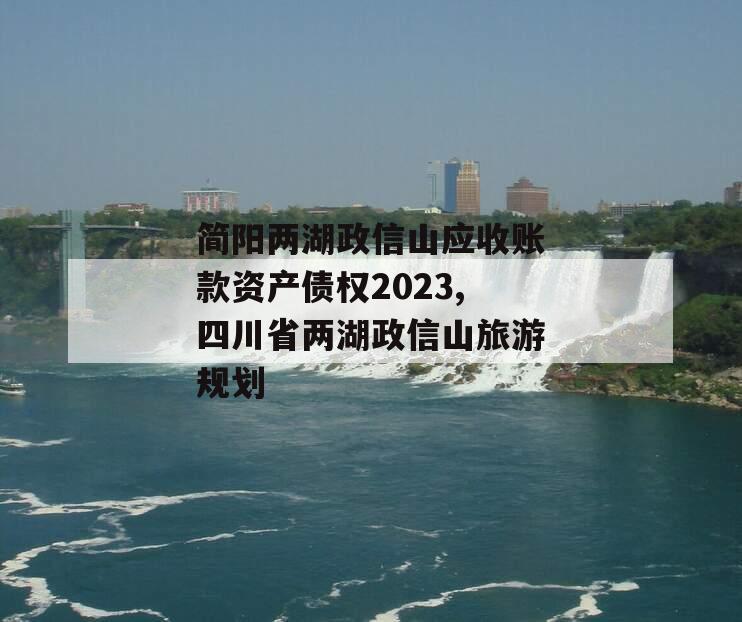 简阳两湖政信山应收账款资产债权2023,四川省两湖政信山旅游规划